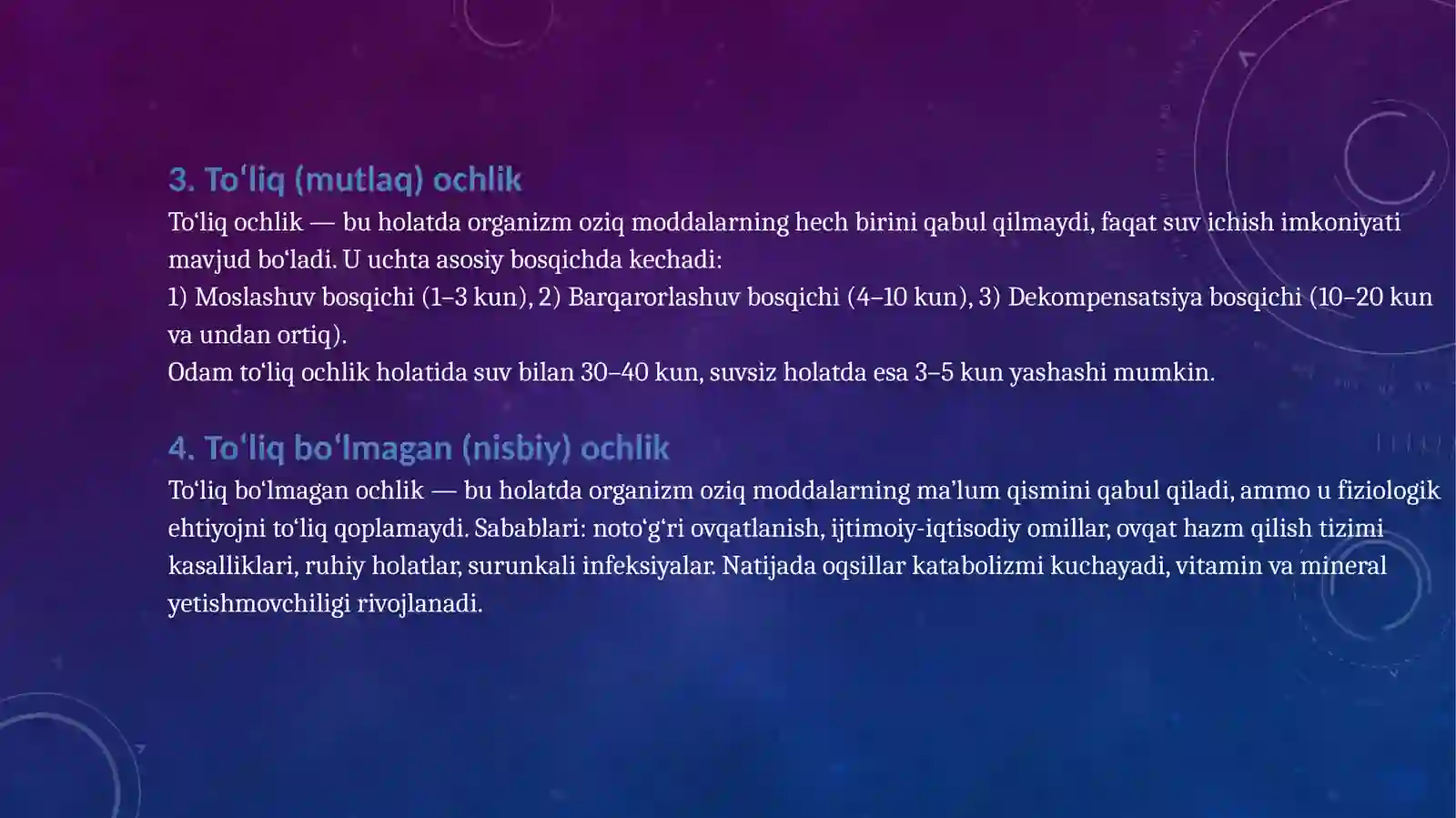 3. To'liq (mutlaq) ochlik

To'liq ochlik — bu holatda organizm oziq moddalarning hech birini qabul qilmaydi, faqat suv ichish imkoniyati mavjud bo'ladi. U uchta asosiy bosqichda kechadi:

1) Moslashuv bosqichi (1–3 kun), 2) Barqarorlashuv bosqichi (4–10 kun), 3) Dekompensatsiya bosqichi (10–20 kun va undan ortiq).

Odam to'liq ochlik holatida suv bilan 30–40 kun, suvsiz holatda esa 3–5 kun yashashi mumkin.

4. To'liq bo'lmagan (nisbiy) ochlik

To'liq bo'lmagan ochlik — bu holatda organizm oziq moddalarning ma'lum qismini qabul qiladi, ammo u fiziologik ehtiyojni to'liq qoplamaydi. Sabablari: noto'g'ri ovqatlanish, ijtimoiy-iqtisodiy omillar, ovqat hazm qilish tizimi kasalliklari, ruhiy holatlar, surunkali infeksiyalar. Natijada oqsillar katabolizmi kuchayadi, vitamin va mineral yetishmovchiligi rivojlanadi.